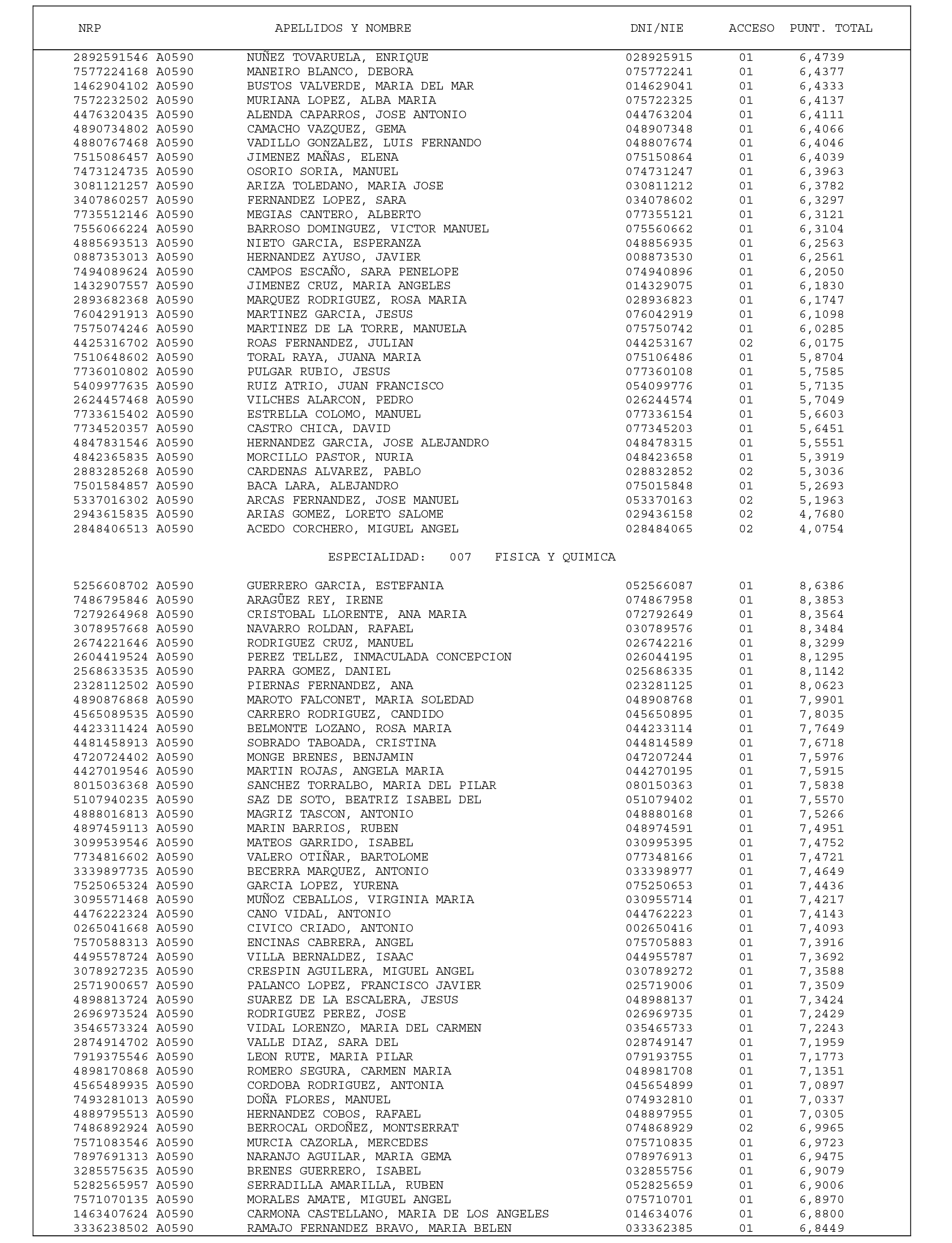 | NRP | APELLIDOS Y NOMBRE | DNI/NIE | ACCESO | PUNT. TOTAL |
|---|---|---|---|---|
| 2892591546 A0590 | NUÑEZ TOVARUELA, ENRIQUE | 028925915 | 01 | 6,4739 |
| 7577224168 A0590 | MANEIRO BLANCO, DEBORA | 075772241 | 01 | 6,4377 |
| 1462904102 A0590 | BUSTOS VALVERDE, MARIA DEL MAR | 014629041 | 01 | 6,4333 |
| 7572232502 A0590 | MURIANA LOPEZ, ALBA MARIA | 075722325 | 01 | 6,4137 |
| 4476320435 A0590 | ALENDA CAPARROS, JOSE ANTONIO | 044763204 | 01 | 6,4111 |
| 4890734802 A0590 | CAMACHO VAZQUEZ, GEMA | 048907348 | 01 | 6,4066 |
| 4880767468 A0590 | VADILLO GONZALEZ, LUIS FERNANDO | 048807674 | 01 | 6,4046 |
| 7515086457 A0590 | JIMENEZ MAÑAS, ELENA | 075150864 | 01 | 6,4039 |
| 7473124735 A0590 | OSORIO SORIA, MANUEL | 074731247 | 01 | 6,3963 |
| 3081121257 A0590 | ARIZA TOLEDANO, MARIA JOSE | 030811212 | 01 | 6,3782 |
| 3407860257 A0590 | FERNANDEZ LOPEZ, SARA | 034078602 | 01 | 6,3297 |
| 7735512146 A0590 | MEGIAS CANTERO, ALBERTO | 077355121 | 01 | 6,3121 |
| 7556066224 A0590 | BARROSO DOMINGUEZ, VICTOR MANUEL | 075560662 | 01 | 6,3104 |
| 4885693513 A0590 | NIETO GARCIA, ESPERANZA | 048856935 | 01 | 6,2563 |
| 0887353013 A0590 | HERNANDEZ AYUSO, JAVIER | 008873530 | 01 | 6,2561 |
| 7494089624 A0590 | CAMPOS ESCAÑO, SARA PENELOPE | 074940896 | 01 | 6,2050 |
| 1432907557 A0590 | JIMENEZ CRUZ, MARIA ANGELES | 014329075 | 01 | 6,1830 |
| 2893682368 A0590 | MARQUEZ RODRIGUEZ, ROSA MARIA | 028936823 | 01 | 6,1747 |
| 7604291913 A0590 | MARTINEZ GARCIA, JESUS | 076042919 | 01 | 6,1098 |
| 7575074246 A0590 | MARTINEZ DE LA TORRE, MANUELA | 075750742 | 01 | 6,0285 |
| 4425316702 A0590 | ROAS FERNANDEZ, JULIAN | 044253167 | 02 | 6,0175 |
| 7510648602 A0590 | TORAL RAYA, JUANA MARIA | 075106486 | 01 | 5,8704 |
| 7736010802 A0590 | PULGAR RUBIO, JESUS | 077360108 | 01 | 5,7585 |
| 5409977635 A0590 | RUIZ ATRIO, JUAN FRANCISCO | 054099776 | 01 | 5,7135 |
| 2624457468 A0590 | VILCHES ALARCON, PEDRO | 026244574 | 01 | 5,7049 |
| 7733615402 A0590 | ESTRELLA COLOMO, MANUEL | 077336154 | 01 | 5,6603 |
| 7734520357 A0590 | CASTRO CHICA, DAVID | 077345203 | 01 | 5,6451 |
| 4847831546 A0590 | HERNANDEZ GARCIA, JOSE ALEJANDRO | 048478315 | 01 | 5,5551 |
| 4842365835 A0590 | MORCILLO PASTOR, NURIA | 048423658 | 01 | 5,3919 |
| 2883285268 A0590 | CARDENAS ALVAREZ, PABLO | 028832852 | 02 | 5,3036 |
| 7501584857 A0590 | BACA LARA, ALEJANDRO | 075015848 | 01 | 5,2693 |
| 5337016302 A0590 | ARCAS FERNANDEZ, JOSE MANUEL | 053370163 | 02 | 5,1963 |
| 2943615835 A0590 | ARIAS GOMEZ, LORETO SALOME | 029436158 | 02 | 4,7680 |
| 2848406513 A0590 | ACEDO CORCHERO, MIGUEL ANGEL | 028484065 | 02 | 4,0754 |

ESPECIALIDAD: 007 FISICA Y QUIMICA

| | | | | |
|---|---|---|---|---|
| 5256608702 A0590 | GUERRERO GARCIA, ESTEFANIA | 052566087 | 01 | 8,6386 |
| 7486795846 A0590 | ARAGÜEZ REY, IRENE | 074867958 | 01 | 8,3853 |
| 7279264968 A0590 | CRISTOBAL LLORENTE, ANA MARIA | 072792649 | 01 | 8,3564 |
| 3078957668 A0590 | NAVARRO ROLDAN, RAFAEL | 030789576 | 01 | 8,3484 |
| 2674221646 A0590 | RODRIGUEZ CRUZ, MANUEL | 026742216 | 01 | 8,3299 |
| 2604419524 A0590 | PEREZ TELLEZ, INMACULADA CONCEPCION | 026044195 | 01 | 8,1295 |
| 2568633535 A0590 | PARRA GOMEZ, DANIEL | 025686335 | 01 | 8,1142 |
| 2328112502 A0590 | PIERNAS FERNANDEZ, ANA | 023281125 | 01 | 8,0623 |
| 4890876868 A0590 | MAROTO FALCONET, MARIA SOLEDAD | 048908768 | 01 | 7,9901 |
| 4565089535 A0590 | CARRERO RODRIGUEZ, CANDIDO | 045650895 | 01 | 7,8035 |
| 4423311424 A0590 | BELMONTE LOZANO, ROSA MARIA | 044233114 | 01 | 7,7649 |
| 4481458913 A0590 | SOBRADO TABOADA, CRISTINA | 044814589 | 01 | 7,6718 |
| 4720724402 A0590 | MONGE BRENES, BENJAMIN | 047207244 | 01 | 7,5976 |
| 4427019546 A0590 | MARTIN ROJAS, ANGELA MARIA | 044270195 | 01 | 7,5915 |
| 8015036368 A0590 | SANCHEZ TORRALBO, MARIA DEL PILAR | 080150363 | 01 | 7,5838 |
| 5107940235 A0590 | SAZ DE SOTO, BEATRIZ ISABEL DEL | 051079402 | 01 | 7,5570 |
| 4888016813 A0590 | MAGRIZ TASCON, ANTONIO | 048880168 | 01 | 7,5266 |
| 4897459113 A0590 | MARIN BARRIOS, RUBEN | 048974591 | 01 | 7,4951 |
| 3099539546 A0590 | MATEOS GARRIDO, ISABEL | 030995395 | 01 | 7,4752 |
| 7734816602 A0590 | VALERO OTIÑAR, BARTOLOME | 077348166 | 01 | 7,4721 |
| 3339897735 A0590 | BECERRA MARQUEZ, ANTONIO | 033398977 | 01 | 7,4649 |
| 7525065324 A0590 | GARCIA LOPEZ, YURENA | 075250653 | 01 | 7,4436 |
| 3095571468 A0590 | MUÑOZ CEBALLOS, VIRGINIA MARIA | 030955714 | 01 | 7,4217 |
| 4476222324 A0590 | CANO VIDAL, ANTONIO | 044762223 | 01 | 7,4143 |
| 0265041668 A0590 | CIVICO CRIADO, ANTONIO | 002650416 | 01 | 7,4093 |
| 7570588313 A0590 | ENCINAS CABRERA, ANGEL | 075705883 | 01 | 7,3916 |
| 4495578724 A0590 | VILLA BERNALDEZ, ISAAC | 044955787 | 01 | 7,3692 |
| 3078927235 A0590 | CRESPIN AGUILERA, MIGUEL ANGEL | 030789272 | 01 | 7,3588 |
| 2571900657 A0590 | PALANCO LOPEZ, FRANCISCO JAVIER | 025719006 | 01 | 7,3509 |
| 4898813724 A0590 | SUAREZ DE LA ESCALERA, JESUS | 048988137 | 01 | 7,3424 |
| 2696973524 A0590 | RODRIGUEZ PEREZ, JOSE | 026969735 | 01 | 7,2429 |
| 3546573324 A0590 | VIDAL LORENZO, MARIA DEL CARMEN | 035465733 | 01 | 7,2243 |
| 2874914702 A0590 | VALLE DIAZ, SARA DEL | 028749147 | 01 | 7,1959 |
| 7919375546 A0590 | LEON RUTE, MARIA PILAR | 079193755 | 01 | 7,1773 |
| 4898170868 A0590 | ROMERO SEGURA, CARMEN MARIA | 048981708 | 01 | 7,1351 |
| 4565489935 A0590 | CORDOBA RODRIGUEZ, ANTONIA | 045654899 | 01 | 7,0897 |
| 7493281013 A0590 | DOÑA FLORES, MANUEL | 074932810 | 01 | 7,0337 |
| 4889795513 A0590 | HERNANDEZ COBOS, RAFAEL | 048897955 | 01 | 7,0305 |
| 7486892924 A0590 | BERROCAL ORDOÑEZ, MONTSERRAT | 074868929 | 02 | 6,9965 |
| 7571083546 A0590 | MURCIA CAZORLA, MERCEDES | 075710835 | 01 | 6,9723 |
| 7897691313 A0590 | NARANJO AGUILAR, MARIA GEMA | 078976913 | 01 | 6,9475 |
| 3285575635 A0590 | BRENES GUERRERO, ISABEL | 032855756 | 01 | 6,9079 |
| 5282565957 A0590 | SERRADILLA AMARILLA, RUBEN | 052825659 | 01 | 6,9006 |
| 7571070135 A0590 | MORALES AMATE, MIGUEL ANGEL | 075710701 | 01 | 6,8970 |
| 1463407624 A0590 | CARMONA CASTELLANO, MARIA DE LOS ANGELES | 014634076 | 01 | 6,8800 |
| 3336238502 A0590 | RAMAJO FERNANDEZ BRAVO, MARIA BELEN | 033362385 | 01 | 6,8449 |